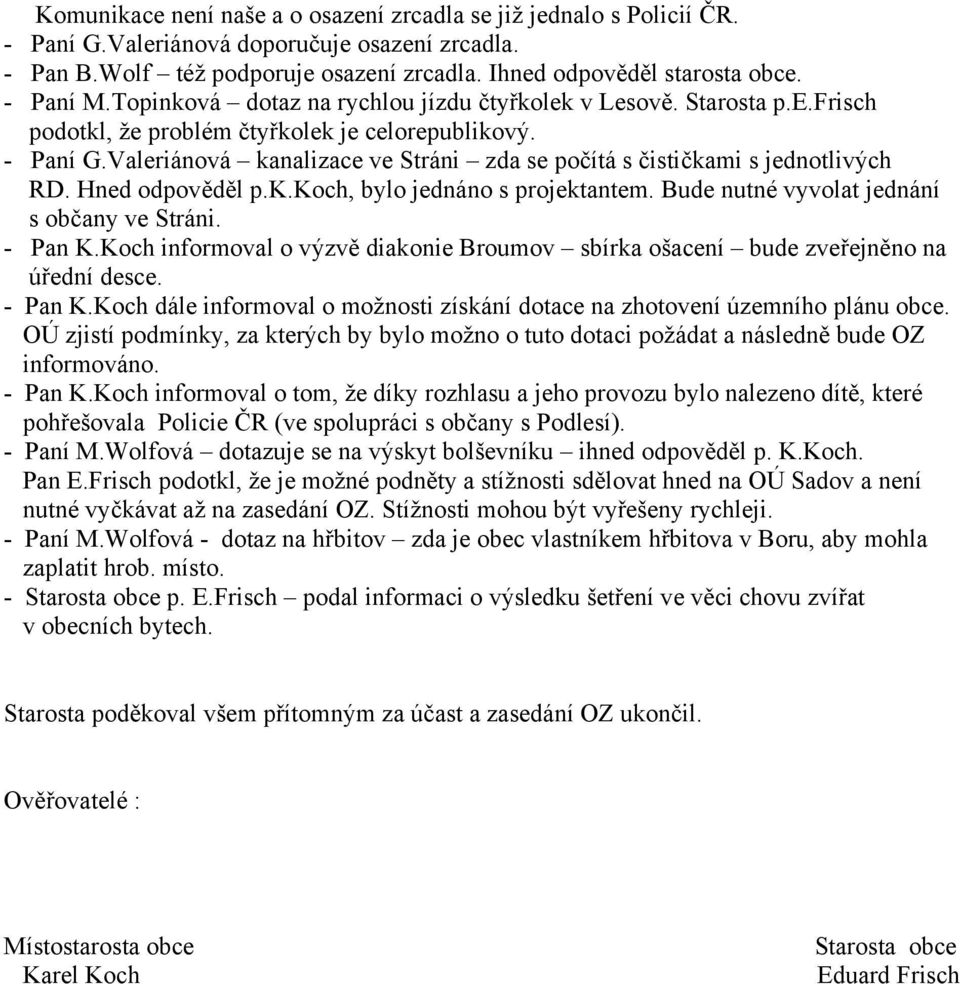 Komunikace není naše a o osazení zrcadla se již jednalo s Policií ČR.
- Paní G.Valeriánová doporučuje osazení zrcadla.
- Pan B.Wolf – též podporuje osazení zrcadla. Ihned odpověděl starosta obce.
- Paní M.Topinková – dotaz na rychlou jízdu čtyřkolek v Lesově. Starosta p.E.Frisch podotkl, že problém čtyřkolek je celorepublikový.
- Paní G.Valeriánová – kanalizace ve Stráni – zda se počítá s čističkami s jednotlivých RD. Hned odpověděl p.K.Koch, bylo jednáno s projektantem. Bude nutné vyvolat jednání s občany ve Stráni.
- Pan K.Koch informoval o výzvě diakonie Broumov – sbírka ošacení – bude zveřejněno na úřední desce.
- Pan K.Koch dále informoval o možnosti získání dotace na zhotovení územního plánu obce. OÚ zjistí podmínky, za kterých by bylo možno o tuto dotaci požádat a následně bude OZ informováno.
- Pan K.Koch informoval o tom, že díky rozhlasu a jeho provozu bylo nalezeno dítě, které pohřešovala Policie ČR (ve spolupráci s občany s Podlesí).
- Paní M.Wolfová – dotazuje se na výskyt bolševníku – ihned odpověděl p. K.Koch. Pan E.Frisch podotkl, že je možné podněty a stížnosti sdělovat hned na OÚ Sadov a není nutné vyčkávat až na zasedání OZ. Stížnosti mohou být vyřešeny rychleji.
- Paní M.Wolfová - dotaz na hřbitov – zda je obec vlastníkem hřbitova v Boru, aby mohla zaplatit hrob. místo.
- Starosta obce p. E.Frisch – podal informaci o výsledku šetření ve věci chovu zvířat v obecních bytech.

Starosta poděkoval všem přítomným za účast a zasedání OZ ukončil.

Ověřovatelé :

Místostarosta obce
Karel Koch

Starosta obce
Eduard Frisch